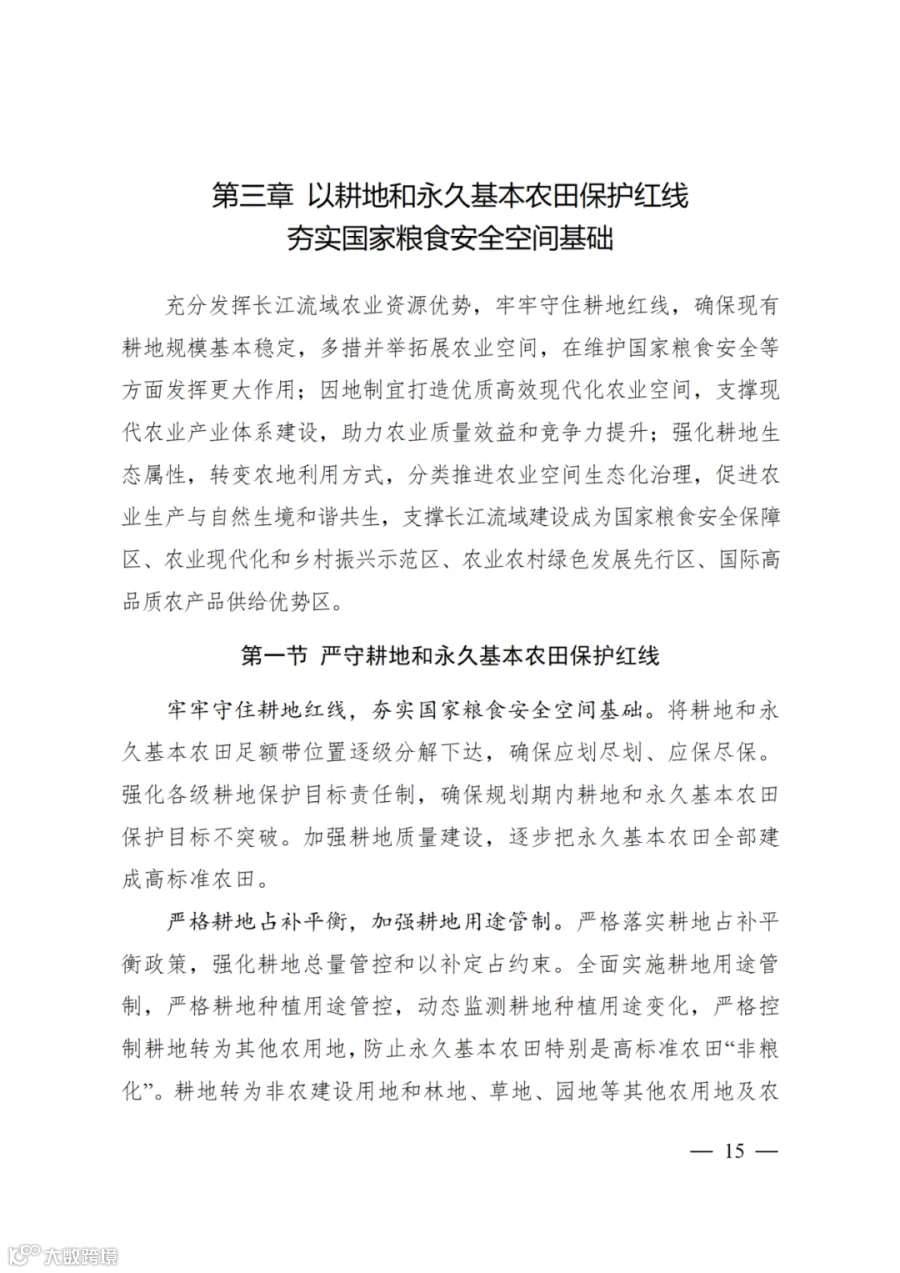 第三章 以耕地和永久基本农田保护红线
夯实国家粮食安全空间基础

充分发挥长江流域农业资源优势，牢牢守住耕地红线，确保现有耕地规模基本稳定，多措并举拓展农业空间，在维护国家粮食安全等方面发挥更大作用；因地制宜打造优质高效现代化农业空间，支撑现代农业产业体系建设，助力农业质量效益和竞争力提升；强化耕地生态属性，转变农地利用方式，分类推进农业空间生态化治理，促进农业生产与自然生境和谐共生，支撑长江流域建设成为国家粮食安全保障区、农业现代化和乡村振兴示范区、农业农村绿色发展先行区、国际高品质农产品供给优势区。

第一节 严守耕地和永久基本农田保护红线

牢牢守住耕地红线，夯实国家粮食安全空间基础。将耕地和永久基本农田足额带位置逐级分解下达，确保应划尽划、应保尽保。强化各级耕地保护目标责任制，确保规划期内耕地和永久基本农田保护目标不突破。加强耕地质量建设，逐步把永久基本农田全部建成高标准农田。

严格耕地占补平衡，加强耕地用途管制。严格落实耕地占补平衡政策，强化耕地总量管控和以补定占约束。全面实施耕地用途管制，严格耕地种植用途管控，动态监测耕地种植用途变化，严格控制耕地转为其他农用地，防止永久基本农田特别是高标准农田“非粮化”。耕地转为非农建设用地和林地、草地、园地等其他农用地及农

— 15 —

大数跨境